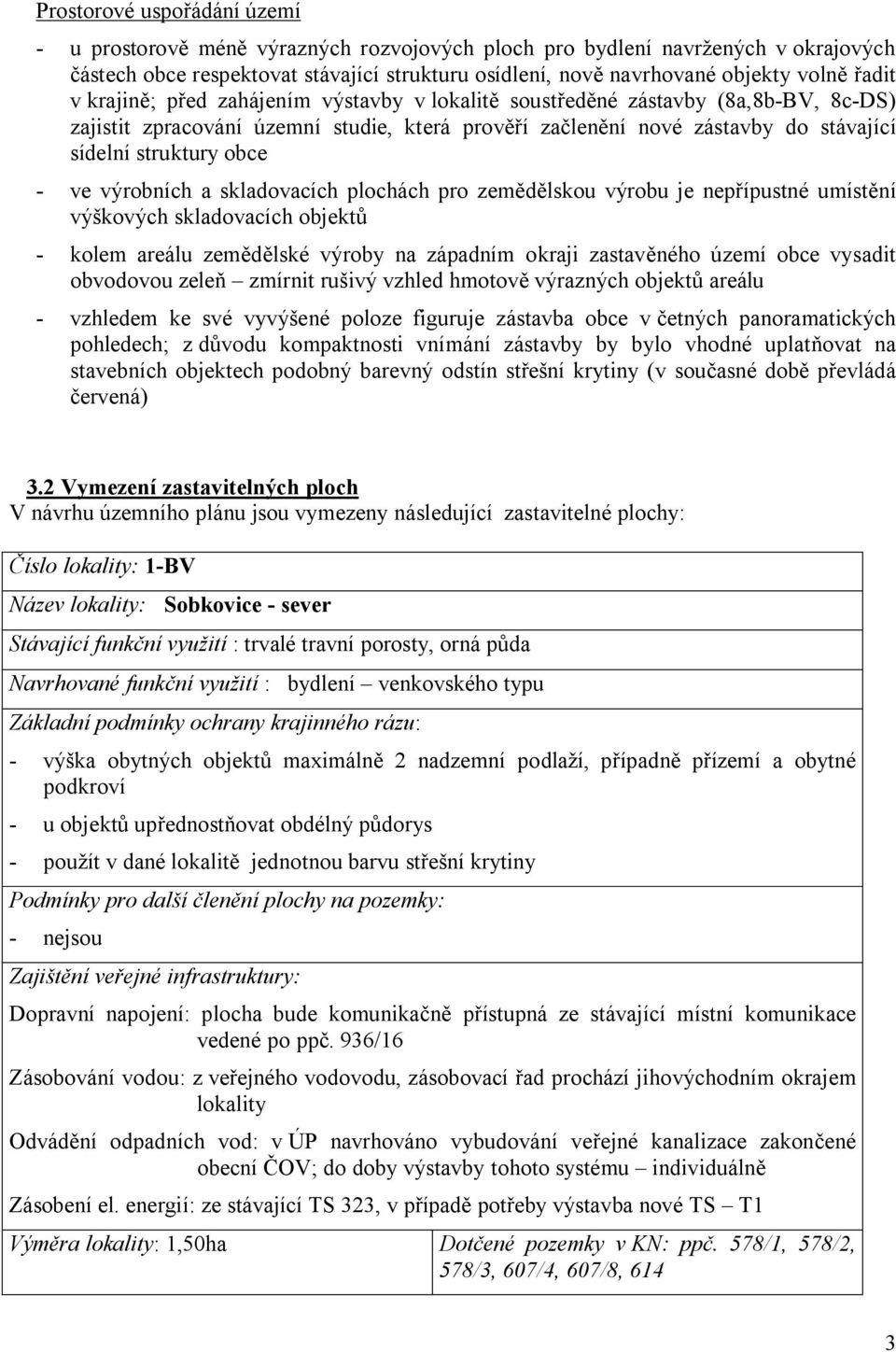 Prostorové uspořádání území

- u prostorově méně výrazných rozvojových ploch pro bydlení navržených v okrajových částech obce respektovat stávající strukturu osídlení, nově navrhované objekty volně řadit v krajině; před zahájením výstavby v lokalitě soustředěné zástavby (8a,8b-BV, 8c-DS) zajistit zpracování územní studie, která prověří začlenění nové zástavby do stávající sídelní struktury obce

- ve výrobních a skladovacích plochách pro zemědělskou výrobu je nepřípustné umístění výškových skladovacích objektů

- kolem areálu zemědělské výroby na západním okraji zastavěného území obce vysadit obvodovou zeleň – zmírnit rušivý vzhled hmotově výrazných objektů areálu

- vzhledem ke své vyvýšené poloze figuruje zástavba obce v četných panoramatických pohledech; z důvodu kompaktnosti vnímání zástavby by bylo vhodné uplatňovat na stavebních objektech podobný barevný odstín střešní krytiny (v současné době převládá červená)

3.2 Vymezení zastavitelných ploch
V návrhu územního plánu jsou vymezeny následující zastavitelné plochy:

Číslo lokality: 1-BV

Název lokality: Sobkovice - sever

Stávající funkční využití : trvalé travní porosty, orná půda

Navrhované funkční využití : bydlení – venkovského typu

Základní podmínky ochrany krajinného rázu:

- výška obytných objektů maximálně 2 nadzemní podlaží, případně přízemí a obytné podkroví
- u objektů upřednostňovat obdélný půdorys
- použít v dané lokalitě jednotnou barvu střešní krytiny

Podmínky pro další členění plochy na pozemky:

- nejsou

Zajištění veřejné infrastruktury:

Dopravní napojení: plocha bude komunikačně přístupná ze stávající místní komunikace vedené po ppč. 936/16

Zásobování vodou: z veřejného vodovodu, zásobovací řad prochází jihovýchodním okrajem lokality

Odvádění odpadních vod: v ÚP navrhováno vybudování veřejné kanalizace zakončené obecní ČOV; do doby výstavby tohoto systému – individuálně

Zásobení el. energií: ze stávající TS 323, v případě potřeby výstavba nové TS – T1

| Výměra lokality: 1,50ha | Dotčené pozemky v KN: ppč. 578/1, 578/2, 578/3, 607/4, 607/8, 614 |
|---|---|

3